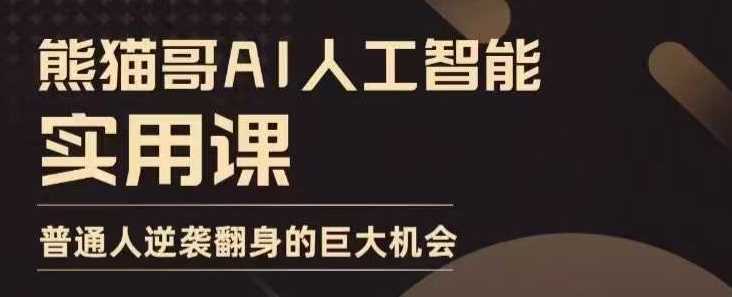 熊猫哥AI人工智能
实用课

普通人逆袭翻身的巨大机会